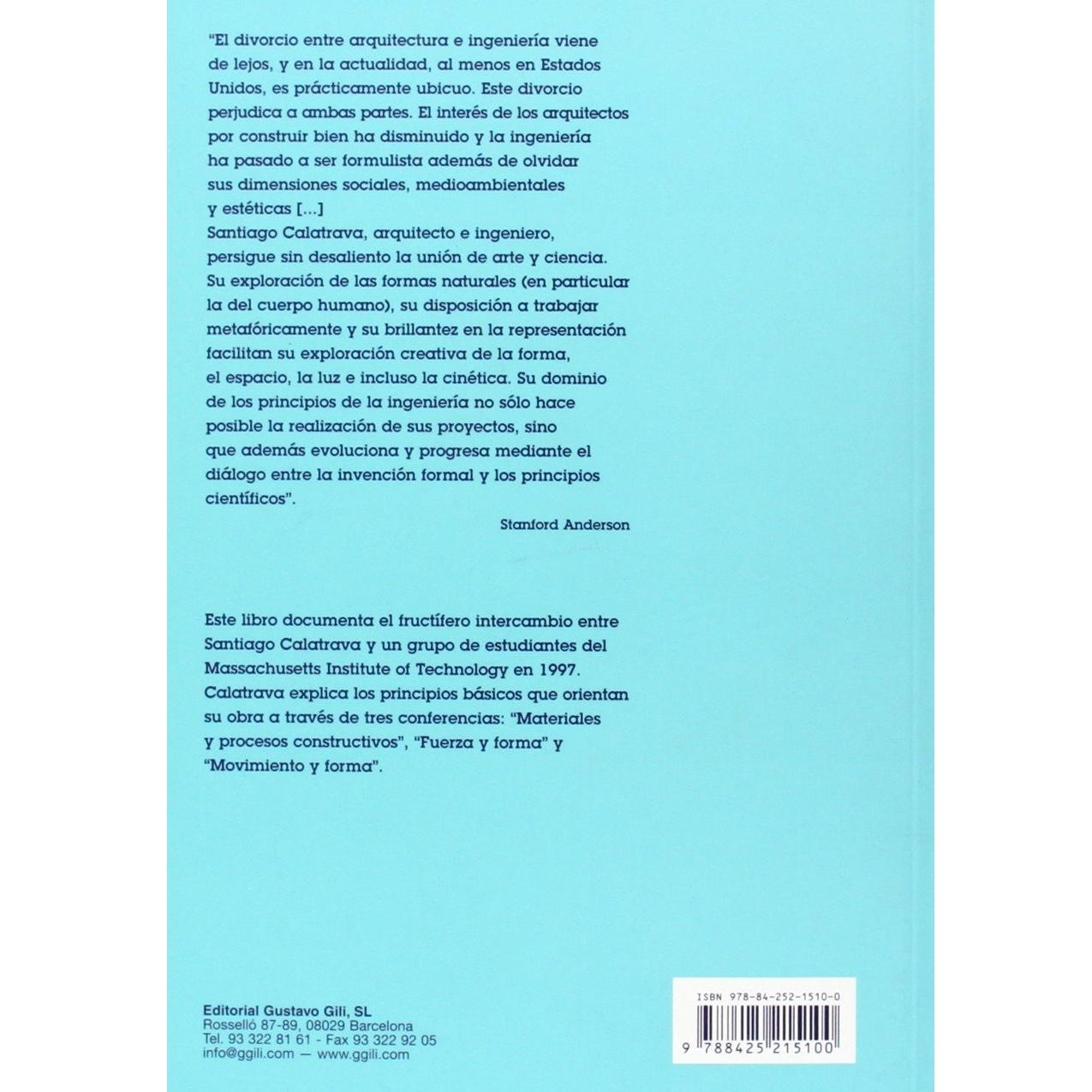 "El divorcio entre arquitectura e ingeniería viene de lejos, y en la actualidad, al menos en Estados Unidos, es prácticamente ubicuo. Este divorcio perjudica a ambas partes. El interés de los arquitectos por construir bien ha disminuido y la ingeniería ha pasado a ser formulista además de olvidar sus dimensiones sociales, medioambientales y estéticas [...]
Santiago Calatrava, arquitecto e ingeniero, persigue sin desaliento la unión de arte y ciencia. Su exploración de las formas naturales (en particular la del cuerpo humano), su disposición a trabajar metafóricamente y su brillantez en la representación facilitan su exploración creativa de la forma, el espacio, la luz e incluso la cinética. Su dominio de los principios de la ingeniería no sólo hace posible la realización de sus proyectos, sino que además evoluciona y progresa mediante el diálogo entre la invención formal y los principios científicos".

Stanford Anderson

Este libro documenta el fructífero intercambio entre Santiago Calatrava y un grupo de estudiantes del Massachusetts Institute of Technology en 1997. Calatrava explica los principios básicos que orientan su obra a través de tres conferencias: "Materiales y procesos constructivos", "Fuerza y forma" y "Movimiento y forma".

Editorial Gustavo Gili, SL
Rosselló 87-89, 08029 Barcelona
Tel. 93 322 81 61 - Fax 93 322 92 05
info@ggili.com — www.ggili.com

ISBN 978-84-252-1510-0

9 788425 215100